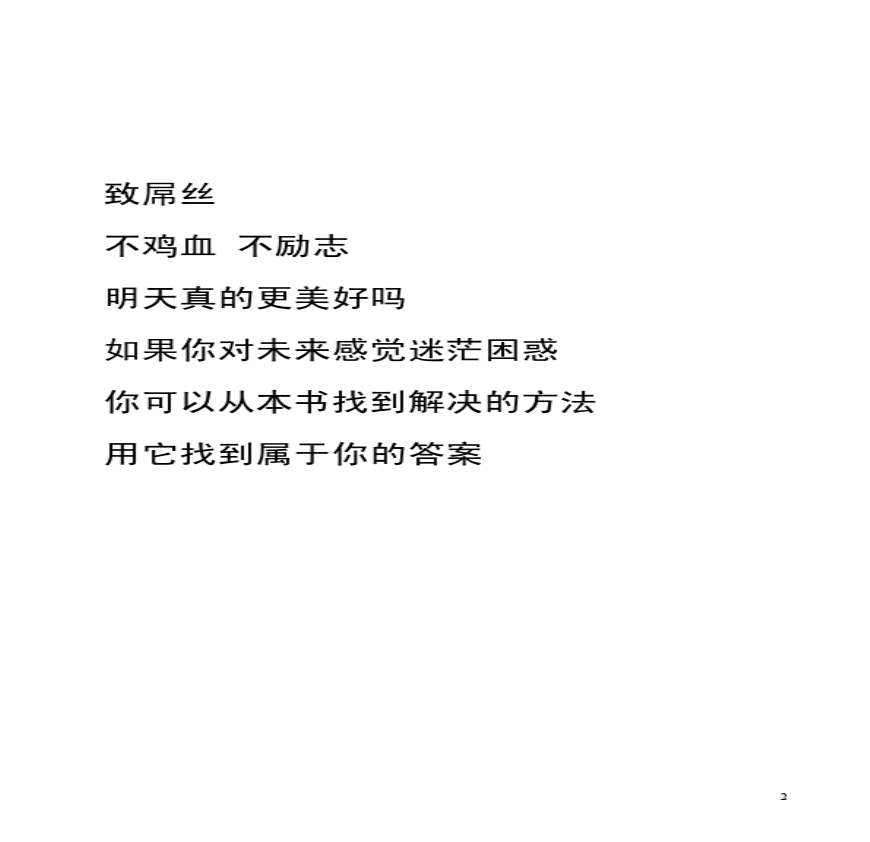 致屌丝

不鸡血 不励志

明天真的更美好吗

如果你对未来感觉迷茫困惑

你可以从本书找到解决的方法

用它找到属于你的答案

2